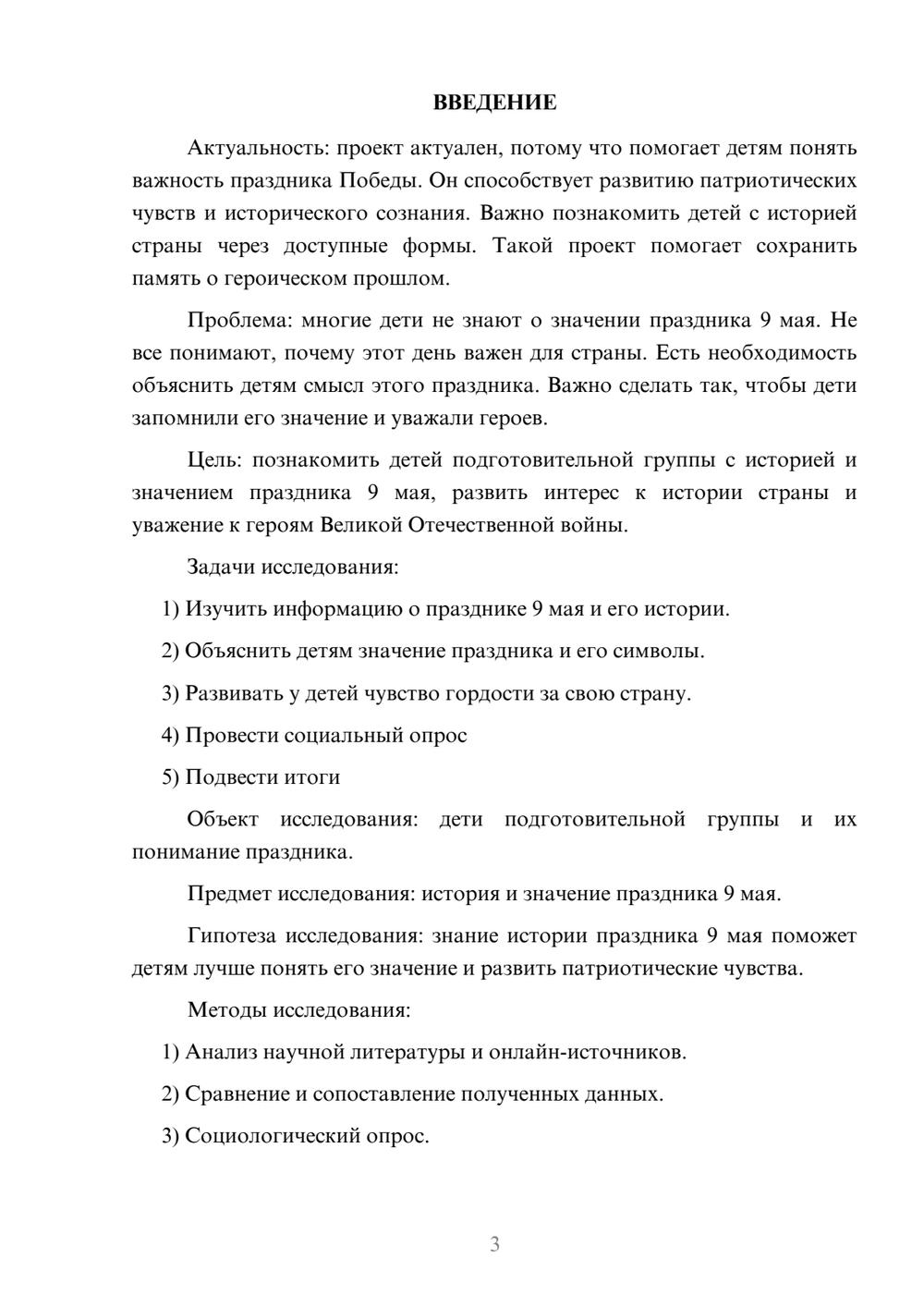 ВВЕДЕНИЕ

Актуальность: проект актуален, потому что помогает детям понять важность праздника Победы. Он способствует развитию патриотических чувств и исторического сознания. Важно познакомить детей с историей страны через доступные формы. Такой проект помогает сохранить память о героическом прошлом.

Проблема: многие дети не знают о значении праздника 9 мая. Не все понимают, почему этот день важен для страны. Есть необходимость объяснить детям смысл этого праздника. Важно сделать так, чтобы дети запомнили его значение и уважали героев.

Цель: познакомить детей подготовительной группы с историей и значением праздника 9 мая, развить интерес к истории страны и уважение к героям Великой Отечественной войны.

Задачи исследования:

1) Изучить информацию о празднике 9 мая и его истории.

2) Объяснить детям значение праздника и его символы.

3) Развивать у детей чувство гордости за свою страну.

4) Провести социальный опрос

5) Подвести итоги

Объект исследования: дети подготовительной группы и их понимание праздника.

Предмет исследования: история и значение праздника 9 мая.

Гипотеза исследования: знание истории праздника 9 мая поможет детям лучше понять его значение и развить патриотические чувства.

Методы исследования:

1) Анализ научной литературы и онлайн-источников.

2) Сравнение и сопоставление полученных данных.

3) Социологический опрос.

3